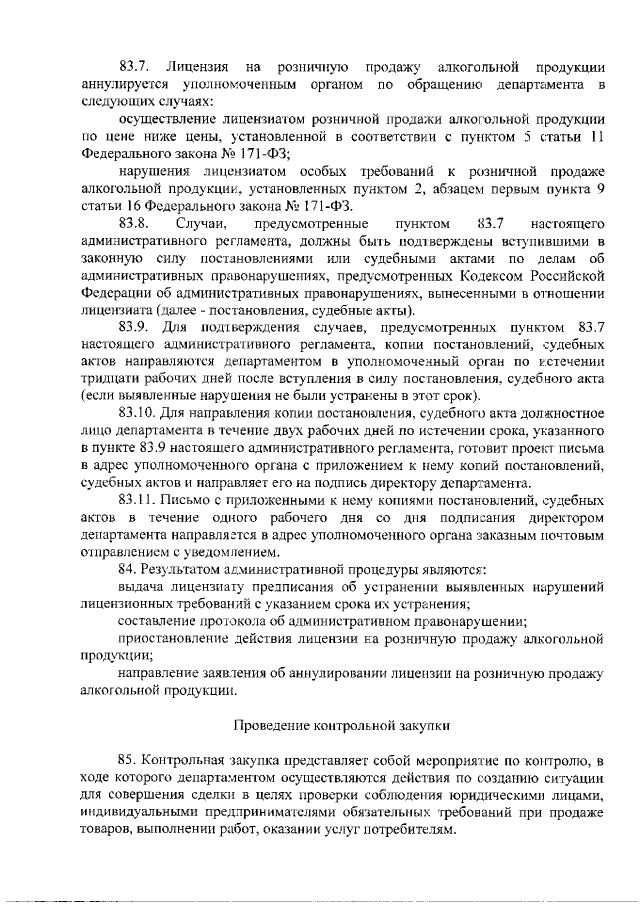 83.7. Лицензия на розничную продажу алкогольной продукции аннулируется уполномоченным органом по обращению департамента в следующих случаях:

осуществление лицензиатом розничной продажи алкогольной продукции по цене ниже цены, установленной в соответствии с пунктом 5 статьи 11 Федерального закона № 171-ФЗ;

нарушения лицензиатом особых требований к розничной продаже алкогольной продукции, установленных пунктом 2, абзацем первым пункта 9 статьи 16 Федерального закона № 171-ФЗ.

83.8. Случаи, предусмотренные пунктом 83.7 настоящего административного регламента, должны быть подтверждены вступившими в законную силу постановлениями или судебными актами по делам об административных правонарушениях, предусмотренных Кодексом Российской Федерации об административных правонарушениях, вынесенными в отношении лицензиата (далее - постановления, судебные акты).

83.9. Для подтверждения случаев, предусмотренных пунктом 83.7 настоящего административного регламента, копии постановлений, судебных актов направляются департаментом в уполномоченный орган по истечении тридцати рабочих дней после вступления в силу постановления, судебного акта (если выявленные нарушения не были устранены в этот срок).

83.10. Для направления копии постановления, судебного акта должностное лицо департамента в течение двух рабочих дней по истечении срока, указанного в пункте 83.9 настоящего административного регламента, готовит проект письма в адрес уполномоченного органа с приложением к нему копий постановлений, судебных актов и направляет его на подпись директору департамента.

83.11. Письмо с приложенными к нему копиями постановлений, судебных актов в течение одного рабочего дня со дня подписания директором департамента направляется в адрес уполномоченного органа заказным почтовым отправлением с уведомлением.

84. Результатом административной процедуры являются:

выдача лицензиату предписания об устранении выявленных нарушений лицензионных требований с указанием срока их устранения;

составление протокола об административном правонарушении;

приостановление действия лицензии на розничную продажу алкогольной продукции;

направление заявления об аннулировании лицензии на розничную продажу алкогольной продукции.

Проведение контрольной закупки

85. Контрольная закупка представляет собой мероприятие по контролю, в ходе которого департаментом осуществляются действия по созданию ситуации для совершения сделки в целях проверки соблюдения юридическими лицами, индивидуальными предпринимателями обязательных требований при продаже товаров, выполнении работ, оказании услуг потребителям.